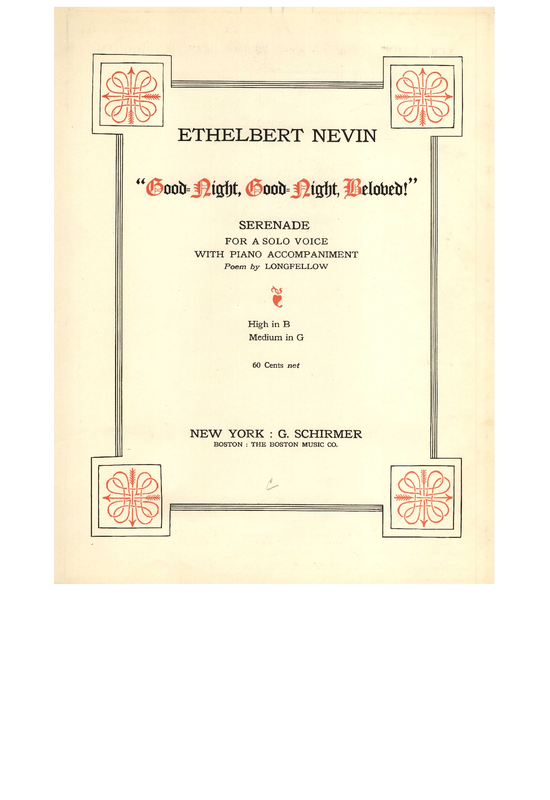 ETHELBERT NEVIN

"Good-Night, Good-Night, Beloved!"

SERENADE
FOR A SOLO VOICE
WITH PIANO ACCOMPANIMENT
Poem by LONGFELLOW

High in B
Medium in G

60 Cents net

NEW YORK : G. SCHIRMER
BOSTON : THE BOSTON MUSIC CO.